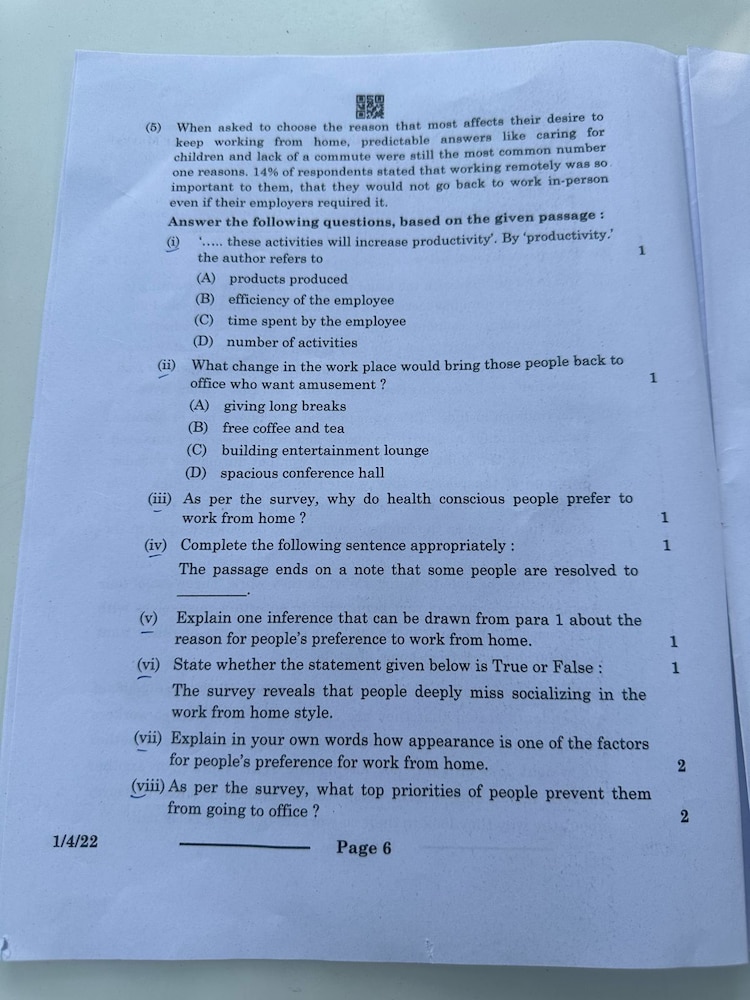 (5) When asked to choose the reason that most affects their desire to keep working from home, predictable answers like caring for children and lack of a commute were still the most common number one reasons. 14% of respondents stated that working remotely was so important to them, that they would not go back to work in-person even if their employers required it.

Answer the following questions, based on the given passage :

(i) '..... these activities will increase productivity'. By 'productivity.' the author refers to 1

(A) products produced

(B) efficiency of the employee

(C) time spent by the employee

(D) number of activities

(ii) What change in the work place would bring those people back to office who want amusement ? 1

(A) giving long breaks

(B) free coffee and tea

(C) building entertainment lounge

(D) spacious conference hall

(iii) As per the survey, why do health conscious people prefer to work from home ? 1

(iv) Complete the following sentence appropriately : 1

The passage ends on a note that some people are resolved to ________.

(v) Explain one inference that can be drawn from para 1 about the reason for people's preference to work from home. 1

(vi) State whether the statement given below is True or False : 1

The survey reveals that people deeply miss socializing in the work from home style.

(vii) Explain in your own words how appearance is one of the factors for people's preference for work from home. 2

(viii) As per the survey, what top priorities of people prevent them from going to office ? 2

1/4/22 Page 6